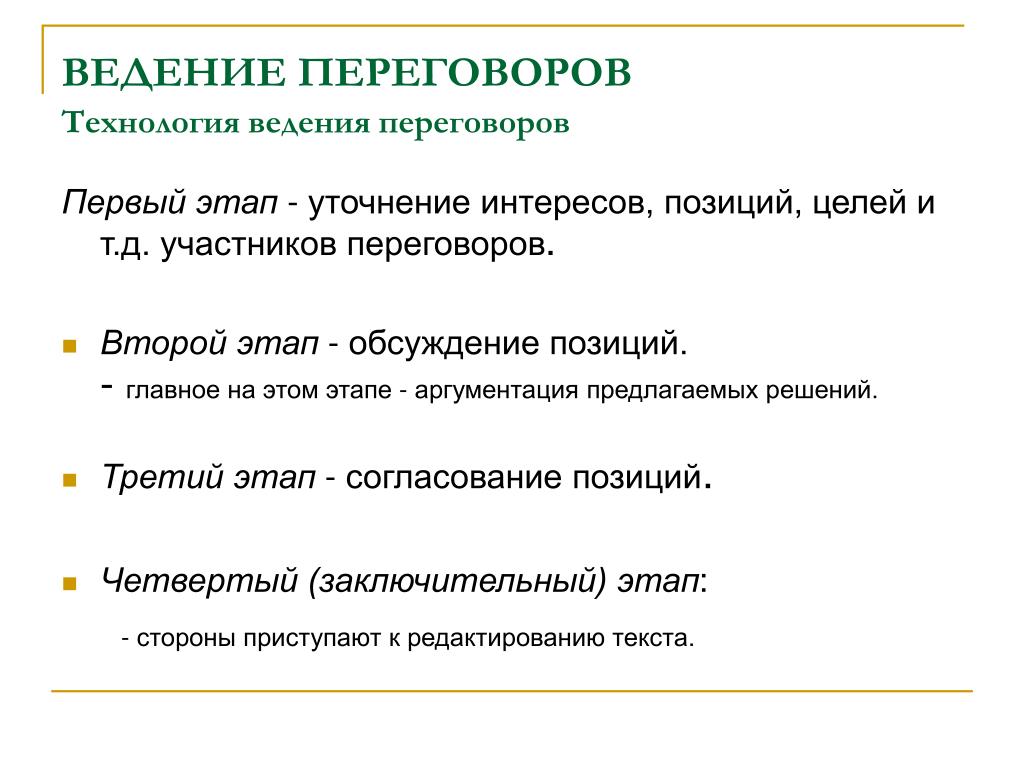 ВЕДЕНИЕ ПЕРЕГОВОРОВ
Технология ведения переговоров

Первый этап - уточнение интересов, позиций, целей и т.д. участников переговоров.

Второй этап - обсуждение позиций.
- главное на этом этапе - аргументация предлагаемых решений.

Третий этап - согласование позиций.

Четвертый (заключительный) этап:

- стороны приступают к редактированию текста.